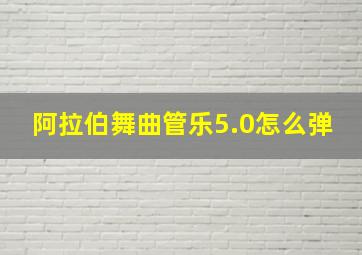 阿拉伯舞曲管乐5.0怎么弹